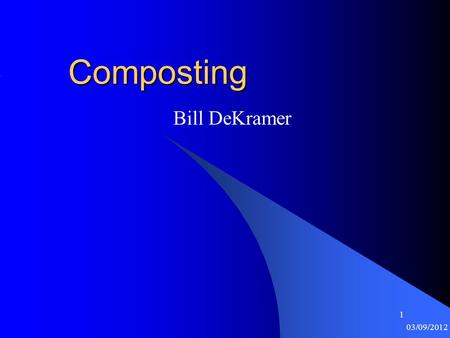 Composting

Bill DeKramer

1

03/09/2012